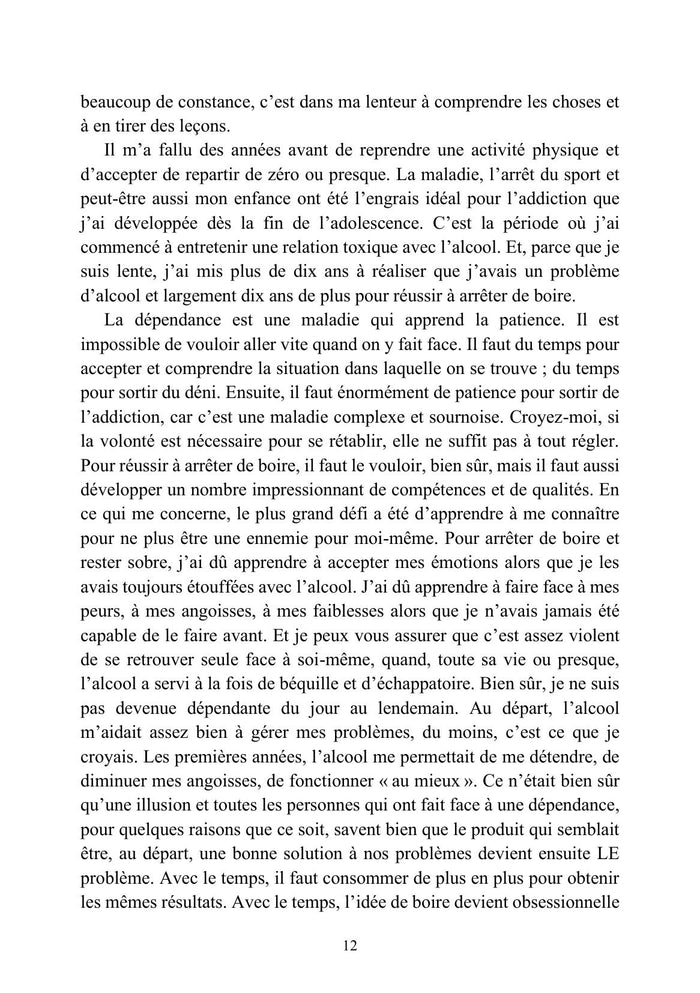 beaucoup de constance, c'est dans ma lenteur à comprendre les choses et à en tirer des leçons.

Il m'a fallu des années avant de reprendre une activité physique et d'accepter de repartir de zéro ou presque. La maladie, l'arrêt du sport et peut-être aussi mon enfance ont été l'engrais idéal pour l'addiction que j'ai développée dès la fin de l'adolescence. C'est la période où j'ai commencé à entretenir une relation toxique avec l'alcool. Et, parce que je suis lente, j'ai mis plus de dix ans à réaliser que j'avais un problème d'alcool et largement dix ans de plus pour réussir à arrêter de boire.

La dépendance est une maladie qui apprend la patience. Il est impossible de vouloir aller vite quand on y fait face. Il faut du temps pour accepter et comprendre la situation dans laquelle on se trouve ; du temps pour sortir du déni. Ensuite, il faut énormément de patience pour sortir de l'addiction, car c'est une maladie complexe et sournoise. Croyez-moi, si la volonté est nécessaire pour se rétablir, elle ne suffit pas à tout régler. Pour réussir à arrêter de boire, il faut le vouloir, bien sûr, mais il faut aussi développer un nombre impressionnant de compétences et de qualités. En ce qui me concerne, le plus grand défi a été d'apprendre à me connaître pour ne plus être une ennemie pour moi-même. Pour arrêter de boire et rester sobre, j'ai dû apprendre à accepter mes émotions alors que je les avais toujours étouffées avec l'alcool. J'ai dû apprendre à faire face à mes peurs, à mes angoisses, à mes faiblesses alors que je n'avais jamais été capable de le faire avant. Et je peux vous assurer que c'est assez violent de se retrouver seule face à soi-même, quand, toute sa vie ou presque, l'alcool a servi à la fois de béquille et d'échappatoire. Bien sûr, je ne suis pas devenue dépendante du jour au lendemain. Au départ, l'alcool m'aidait assez bien à gérer mes problèmes, du moins, c'est ce que je croyais. Les premières années, l'alcool me permettait de me détendre, de diminuer mes angoisses, de fonctionner « au mieux ». Ce n'était bien sûr qu'une illusion et toutes les personnes qui ont fait face à une dépendance, pour quelques raisons que ce soit, savent bien que le produit qui semblait être, au départ, une bonne solution à nos problèmes devient ensuite LE problème. Avec le temps, il faut consommer de plus en plus pour obtenir les mêmes résultats. Avec le temps, l'idée de boire devient obsessionnelle

12